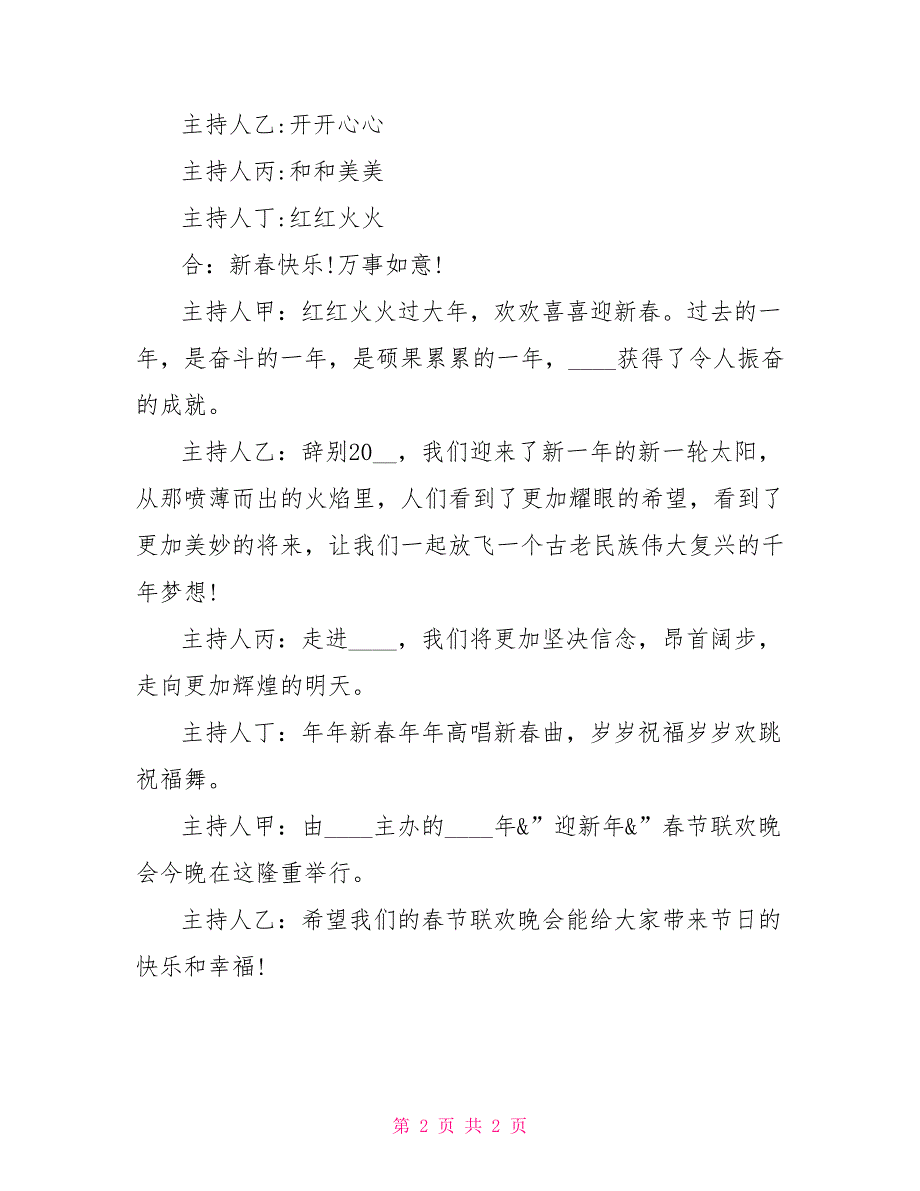 主持人乙:开开心心

主持人丙:和和美美

主持人丁:红红火火

合：新春快乐!万事如意!

主持人甲：红红火火过大年，欢欢喜喜迎新春。过去的一年，是奋斗的一年，是硕果累累的一年，____获得了令人振奋的成就。

主持人乙：辞别20__，我们迎来了新一年的新一轮太阳，从那喷薄而出的火焰里，人们看到了更加耀眼的希望，看到了更加美妙的将来，让我们一起放飞一个古老民族伟大复兴的千年梦想!

主持人丙：走进____，我们将更加坚决信念，昂首阔步，走向更加辉煌的明天。

主持人丁：年年新春年年高唱新春曲，岁岁祝福岁岁欢跳祝福舞。

主持人甲：由____主办的____年&”迎新年&”春节联欢晚会今晚在这隆重举行。

主持人乙：希望我们的春节联欢晚会能给大家带来节日的快乐和幸福!

第 2 页 共 2 页